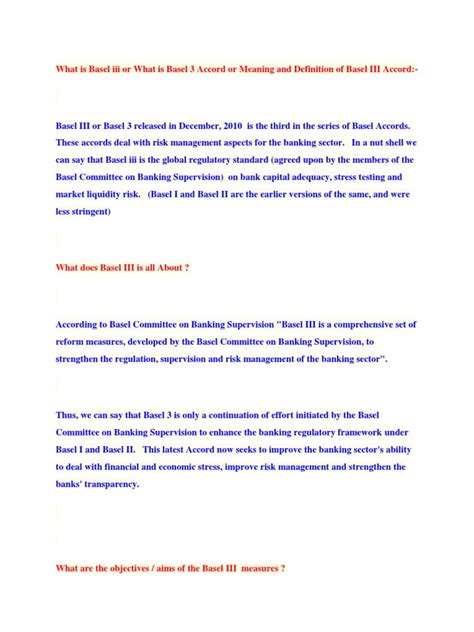 What is Basel iii or What is Basel 3 Accord or Meaning and Definition of Basel III Accord:-

Basel III or Basel 3 released in December, 2010 is the third in the series of Basel Accords. These accords deal with risk management aspects for the banking sector. In a nut shell we can say that Basel iii is the global regulatory standard (agreed upon by the members of the Basel Committee on Banking Supervision) on bank capital adequacy, stress testing and market liquidity risk. (Basel I and Basel II are the earlier versions of the same, and were less stringent)

What does Basel III is all About ?

According to Basel Committee on Banking Supervision "Basel III is a comprehensive set of reform measures, developed by the Basel Committee on Banking Supervision, to strengthen the regulation, supervision and risk management of the banking sector".

Thus, we can say that Basel 3 is only a continuation of effort initiated by the Basel Committee on Banking Supervision to enhance the banking regulatory framework under Basel I and Basel II. This latest Accord now seeks to improve the banking sector's ability to deal with financial and economic stress, improve risk management and strengthen the banks' transparency.

What are the objectives / aims of the Basel III measures ?